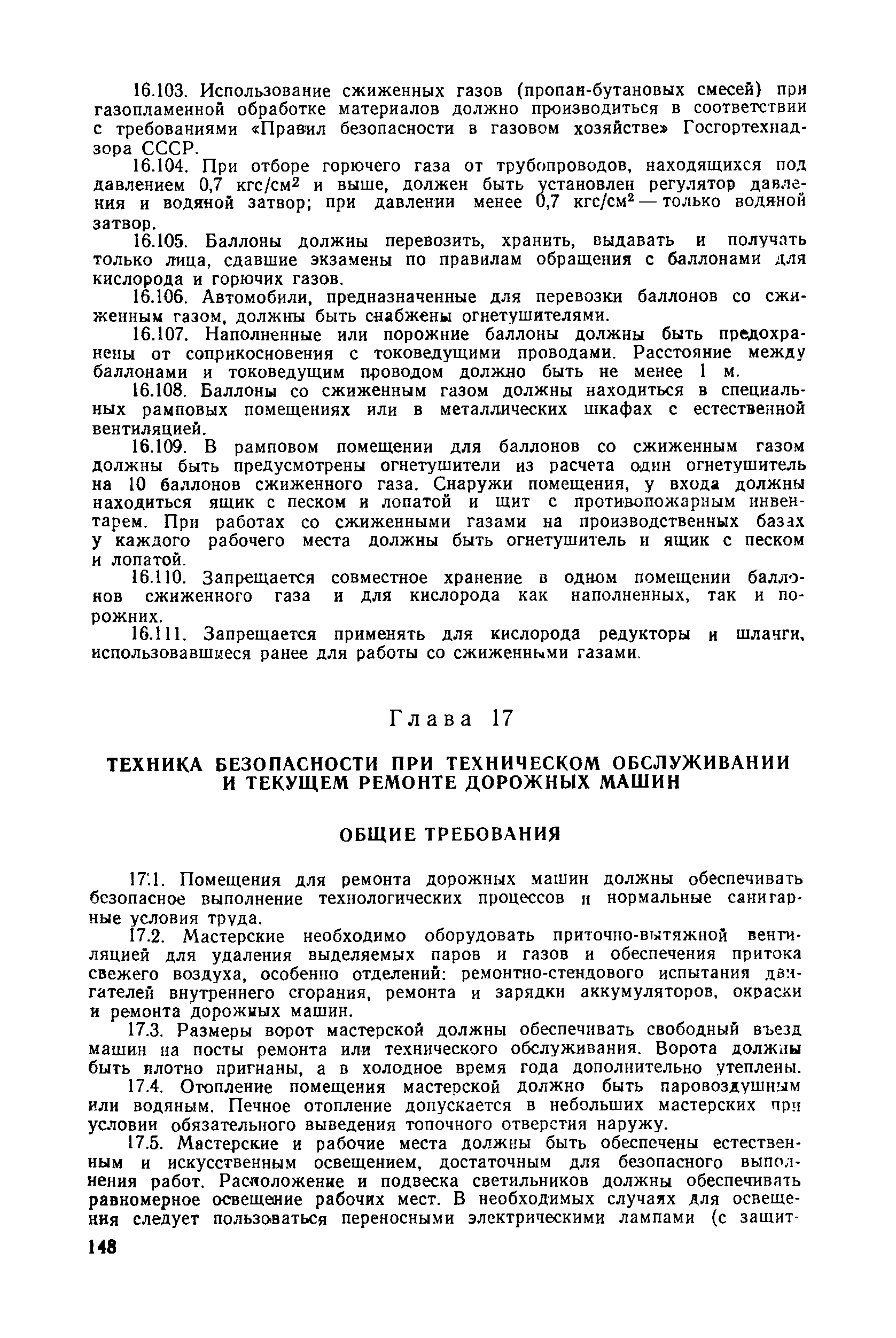 16.103. Использование сжиженных газов (пропан-бутановых смесей) при газопламенной обработке материалов должно производиться в соответствии с требованиями «Правил безопасности в газовом хозяйстве» Госгортехнадзора СССР.

16.104. При отборе горючего газа от трубопроводов, находящихся под давлением 0,7 кгс/см$^2$ и выше, должен быть установлен регулятор давления и водяной затвор; при давлении менее 0,7 кгс/см$^2$ — только водяной затвор.

16.105. Баллоны должны перевозить, хранить, выдавать и получать только лица, сдавшие экзамены по правилам обращения с баллонами для кислорода и горючих газов.

16.106. Автомобили, предназначенные для перевозки баллонов со сжиженным газом, должны быть снабжены огнетушителями.

16.107. Наполненные или порожние баллоны должны быть предохранены от соприкосновения с токоведущими проводами. Расстояние между баллонами и токоведущим проводом должно быть не менее 1 м.

16.108. Баллоны со сжиженным газом должны находиться в специальных рамповых помещениях или в металлических шкафах с естественной вентиляцией.

16.109. В рамповом помещении для баллонов со сжиженным газом должны быть предусмотрены огнетушители из расчета один огнетушитель на 10 баллонов сжиженного газа. Снаружи помещения, у входа должны находиться ящик с песком и лопатой и щит с противопожарным инвентарем. При работах со сжиженными газами на производственных базах у каждого рабочего места должны быть огнетушитель и ящик с песком и лопатой.

16.110. Запрещается совместное хранение в одном помещении баллонов сжиженного газа и для кислорода как наполненных, так и порожних.

16.111. Запрещается применять для кислорода редукторы и шланги, использовавшиеся ранее для работы со сжиженными газами.

Глава 17

ТЕХНИКА БЕЗОПАСНОСТИ ПРИ ТЕХНИЧЕСКОМ ОБСЛУЖИВАНИИ И ТЕКУЩЕМ РЕМОНТЕ ДОРОЖНЫХ МАШИН

ОБЩИЕ ТРЕБОВАНИЯ

17.1. Помещения для ремонта дорожных машин должны обеспечивать безопасное выполнение технологических процессов и нормальные санитарные условия труда.

17.2. Мастерские необходимо оборудовать приточно-вытяжной вентиляцией для удаления выделяемых паров и газов и обеспечения притока свежего воздуха, особенно отделений: ремонтно-стендового испытания двигателей внутреннего сгорания, ремонта и зарядки аккумуляторов, окраски и ремонта дорожных машин.

17.3. Размеры ворот мастерской должны обеспечивать свободный въезд машин на посты ремонта или технического обслуживания. Ворота должны быть плотно пригнаны, а в холодное время года дополнительно утеплены.

17.4. Отопление помещения мастерской должно быть паровоздушным или водяным. Печное отопление допускается в небольших мастерских при условии обязательного выведения топочного отверстия наружу.

17.5. Мастерские и рабочие места должны быть обеспечены естественным и искусственным освещением, достаточным для безопасного выполнения работ. Расположение и подвеска светильников должны обеспечивать равномерное освещение рабочих мест. В необходимых случаях для освещения следует пользоваться переносными электрическими лампами (с защит-

148